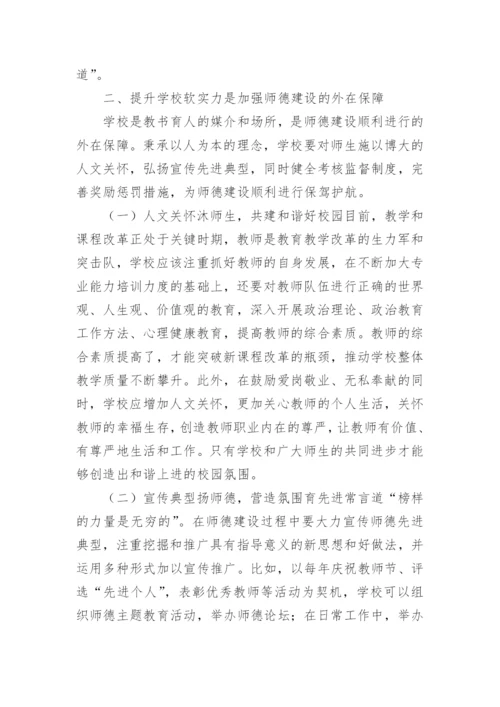 道”。

二、提升学校软实力是加强师德建设的外在保障

学校是教书育人的媒介和场所，是师德建设顺利进行的外在保障。秉承以人为本的理念，学校要对师生施以博大的人文关怀，弘扬宣传先进典型，同时健全考核监督制度，完善奖励惩罚措施，为师德建设顺利进行保驾护航。

（一）人文关怀沐师生，共建和谐好校园目前，教学和课程改革正处于关键时期，教师是教育教学改革的生力军和突击队，学校应该注重抓好教师的自身发展，在不断加大专业能力培训力度的基础上，还要对教师队伍进行正确的世界观、人生观、价值观的教育，深入开展政治理论、政治教育工作方法、心理健康教育，提高教师的综合素质。教师的综合素质提高了，才能突破新课程改革的瓶颈，推动学校整体教学质量不断攀升。此外，在鼓励爱岗敬业、无私奉献的同时，学校应增加人文关怀，更加关心教师的个人生活，关怀教师的幸福生存，创造教师职业内在的尊严，让教师有价值、有尊严地生活和工作。只有学校和广大师生的共同进步才能够创造出和谐上进的校园氛围。

（二）宣传典型扬师德，营造氛围育先进常言道“榜样的力量是无穷的”。在师德建设过程中要大力宣传师德先进典型，注重挖掘和推广具有指导意义的新思想和好做法，并运用多种形式加以宣传推广。比如，以每年庆祝教师节、评选“先进个人”，表彰优秀教师等活动为契机，学校可以组织师德主题教育活动，举办师德论坛；在日常工作中，举办